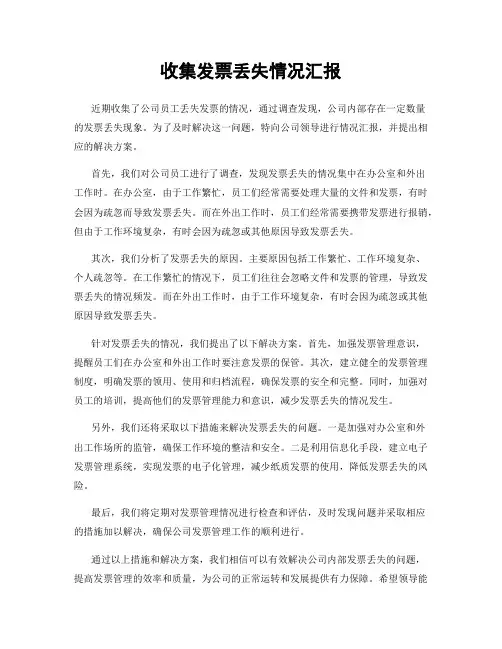 收集发票丢失情况汇报

近期收集了公司员工丢失发票的情况，通过调查发现，公司内部存在一定数量的发票丢失现象。为了及时解决这一问题，特向公司领导进行情况汇报，并提出相应的解决方案。

首先，我们对公司员工进行了调查，发现发票丢失的情况集中在办公室和外出工作时。在办公室，由于工作繁忙，员工们经常需要处理大量的文件和发票，有时会因为疏忽而导致发票丢失。而在外出工作时，员工们经常需要携带发票进行报销，但由于工作环境复杂，有时会因为疏忽或其他原因导致发票丢失。

其次，我们分析了发票丢失的原因。主要原因包括工作繁忙、工作环境复杂、个人疏忽等。在工作繁忙的情况下，员工们往往会忽略文件和发票的管理，导致发票丢失的情况频发。而在外出工作时，由于工作环境复杂，有时会因为疏忽或其他原因导致发票丢失。

针对发票丢失的情况，我们提出了以下解决方案。首先，加强发票管理意识，提醒员工们在办公室和外出工作时要注意发票的保管。其次，建立健全的发票管理制度，明确发票的领用、使用和归档流程，确保发票的安全和完整。同时，加强对员工的培训，提高他们的发票管理能力和意识，减少发票丢失的情况发生。

另外，我们还将采取以下措施来解决发票丢失的问题。一是加强对办公室和外出工作场所的监管，确保工作环境的整洁和安全。二是利用信息化手段，建立电子发票管理系统，实现发票的电子化管理，减少纸质发票的使用，降低发票丢失的风险。

最后，我们将定期对发票管理情况进行检查和评估，及时发现问题并采取相应的措施加以解决，确保公司发票管理工作的顺利进行。

通过以上措施和解决方案，我们相信可以有效解决公司内部发票丢失的问题，提高发票管理的效率和质量，为公司的正常运转和发展提供有力保障。希望领导能